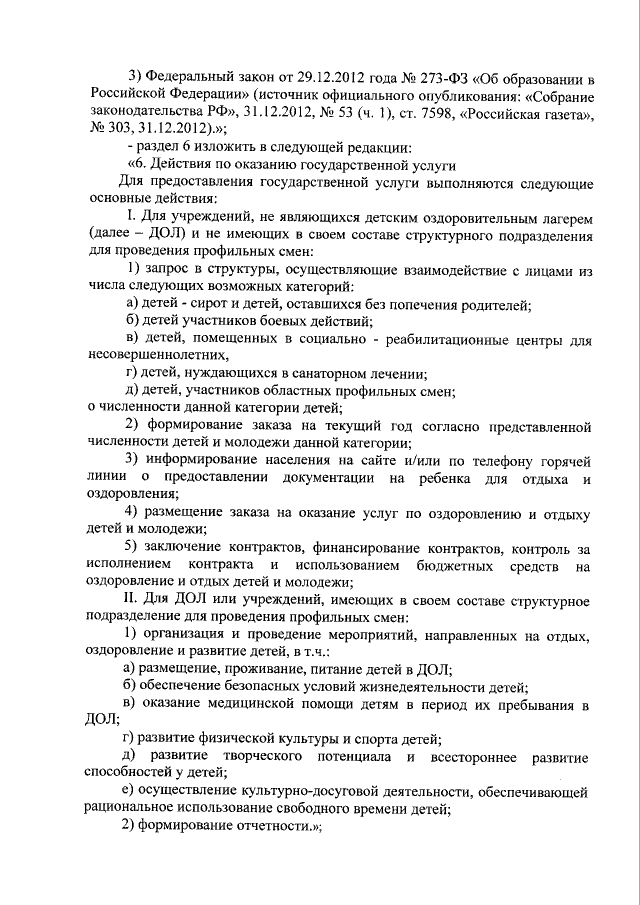 3) Федеральный закон от 29.12.2012 года № 273-ФЗ «Об образовании в Российской Федерации» (источник официального опубликования: «Собрание законодательства РФ», 31.12.2012, № 53 (ч. 1), ст. 7598, «Российская газета», № 303, 31.12.2012).»;

- раздел 6 изложить в следующей редакции:

«6. Действия по оказанию государственной услуги

Для предоставления государственной услуги выполняются следующие основные действия:

I. Для учреждений, не являющихся детским оздоровительным лагерем (далее – ДОЛ) и не имеющих в своем составе структурного подразделения для проведения профильных смен:

1) запрос в структуры, осуществляющие взаимодействие с лицами из числа следующих возможных категорий:

а) детей - сирот и детей, оставшихся без попечения родителей;

б) детей участников боевых действий;

в) детей, помещенных в социально - реабилитационные центры для несовершеннолетних,

г) детей, нуждающихся в санаторном лечении;

д) детей, участников областных профильных смен;

о численности данной категории детей;

2) формирование заказа на текущий год согласно представленной численности детей и молодежи данной категории;

3) информирование населения на сайте и/или по телефону горячей линии о предоставлении документации на ребенка для отдыха и оздоровления;

4) размещение заказа на оказание услуг по оздоровлению и отдыху детей и молодежи;

5) заключение контрактов, финансирование контрактов, контроль за исполнением контракта и использованием бюджетных средств на оздоровление и отдых детей и молодежи;

II. Для ДОЛ или учреждений, имеющих в своем составе структурное подразделение для проведения профильных смен:

1) организация и проведение мероприятий, направленных на отдых, оздоровление и развитие детей, в т.ч.:

а) размещение, проживание, питание детей в ДОЛ;

б) обеспечение безопасных условий жизнедеятельности детей;

в) оказание медицинской помощи детям в период их пребывания в ДОЛ;

г) развитие физической культуры и спорта детей;

д) развитие творческого потенциала и всестороннее развитие способностей у детей;

е) осуществление культурно-досуговой деятельности, обеспечивающей рациональное использование свободного времени детей;

2) формирование отчетности.»;